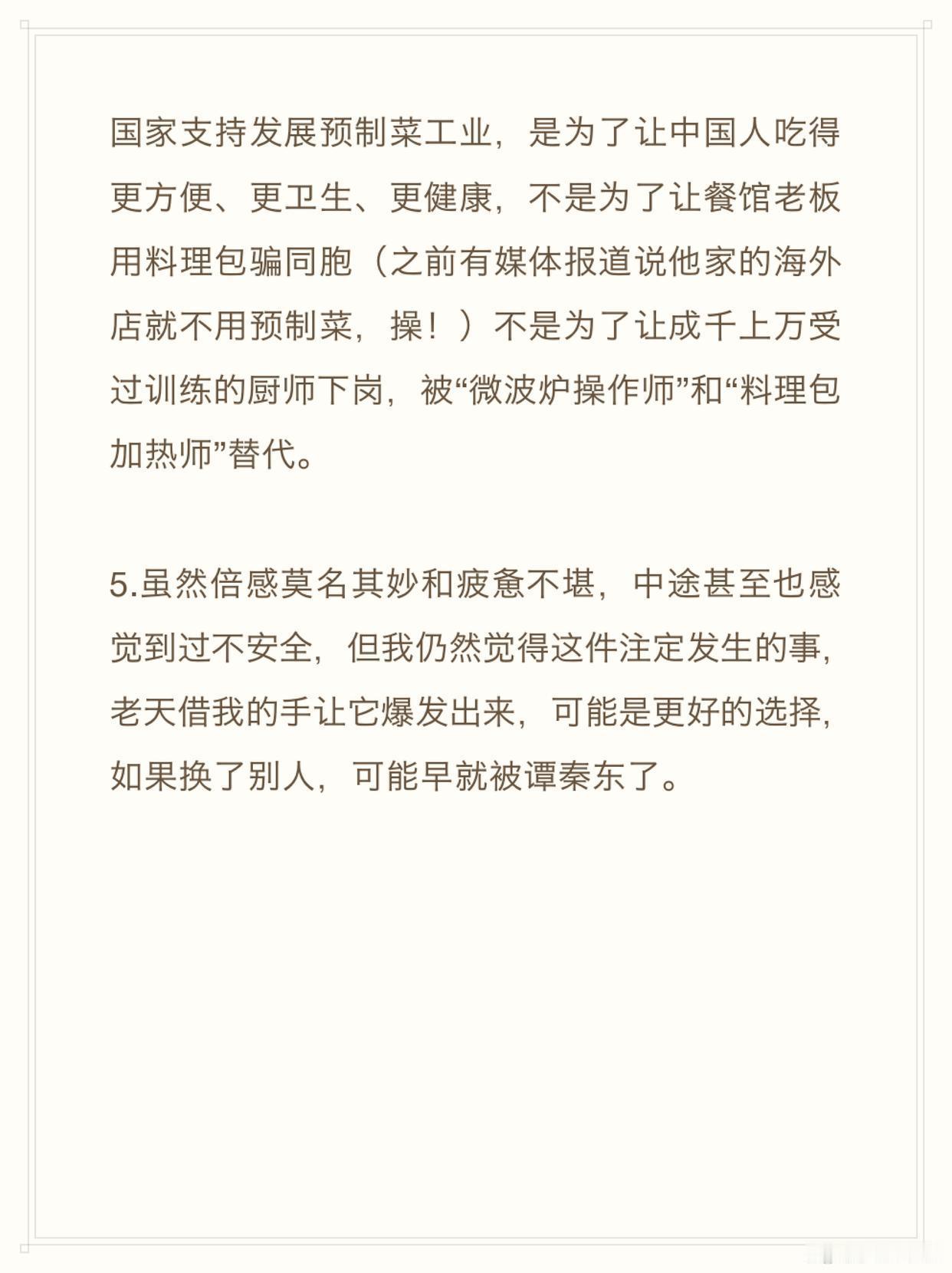 国家支持发展预制菜工业，是为了让中国人吃得更方便、更卫生、更健康，不是为了让餐馆老板用料理包骗同胞（之前有媒体报道说他家的海外店就不用预制菜，操！）不是为了让成千上万受过训练的厨师下岗，被“微波炉操作师”和“料理包加热师”替代。

5.虽然倍感莫名其妙和疲惫不堪，中途甚至也感觉到过不安全，但我仍然觉得这件注定发生的事，老天借我的手让它爆发出来，可能是更好的选择，如果换了别人，可能早就被谭秦东了。